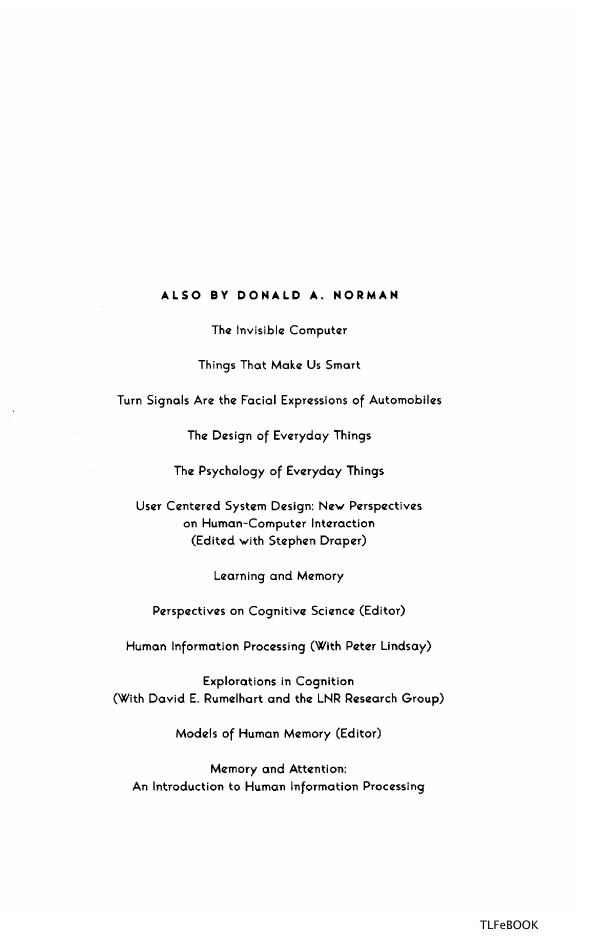 ALSO BY DONALD A. NORMAN

The Invisible Computer

Things That Make Us Smart

Turn Signals Are the Facial Expressions of Automobiles

The Design of Everyday Things

The Psychology of Everyday Things

User Centered System Design: New Perspectives on Human-Computer Interaction (Edited with Stephen Draper)

Learning and Memory

Perspectives on Cognitive Science (Editor)

Human Information Processing (With Peter Lindsay)

Explorations in Cognition (With David E. Rumelhart and the LNR Research Group)

Models of Human Memory (Editor)

Memory and Attention: An Introduction to Human Information Processing

TLFeBOOK